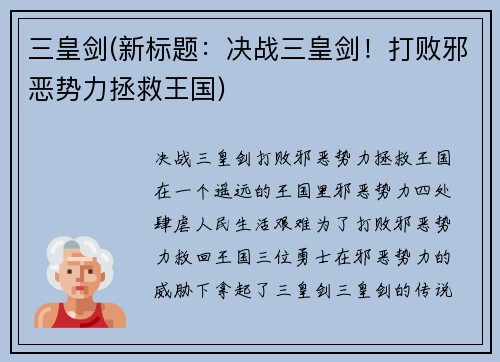 三皇剑(新标题：决战三皇剑！打败邪恶势力拯救王国)

决战三皇剑打败邪恶势力拯救王国在一个遥远的王国里邪恶势力四处肆虐人民生活艰难为了打败邪恶势力救回王国三位勇士在邪恶势力的威胁下拿起了三皇剑三皇剑的传说